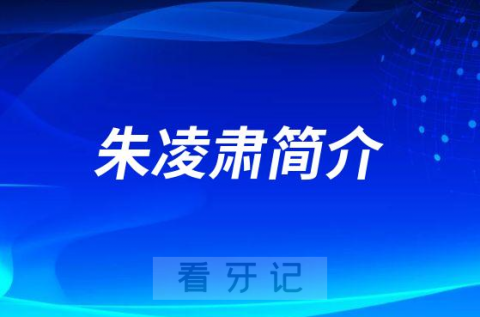 朱凌肃简介

看牙记